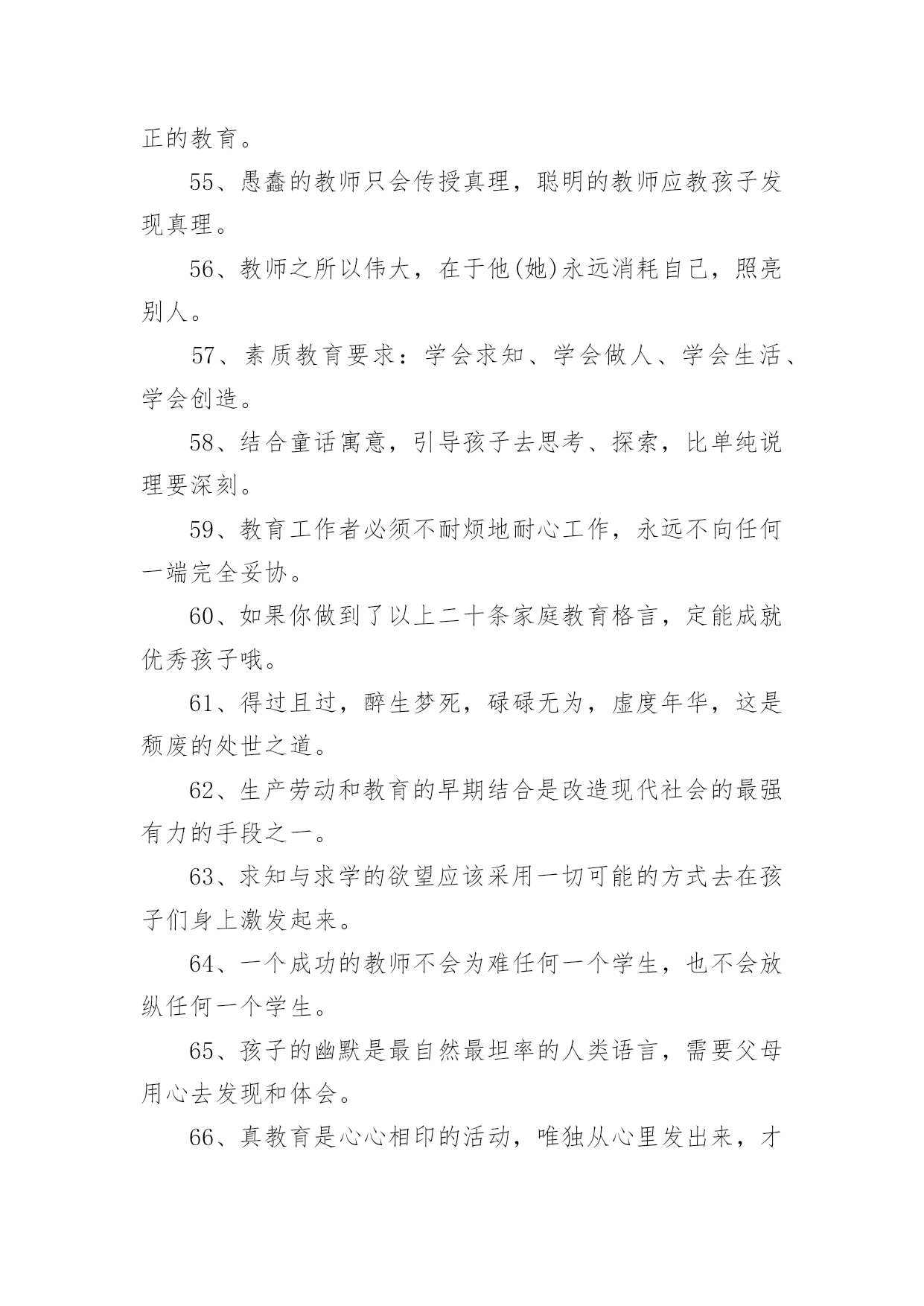 正的教育。

55、愚蠢的教师只会传授真理，聪明的教师应教孩子发现真理。

56、教师之所以伟大，在于他(她)永远消耗自己，照亮别人。

57、素质教育要求：学会求知、学会做人、学会生活、学会创造。

58、结合童话寓意，引导孩子去思考、探索，比单纯说理要深刻。

59、教育工作者必须不耐烦地耐心工作，永远不向任何一端完全妥协。

60、如果你做到了以上二十条家庭教育格言，定能成就优秀孩子哦。

61、得过且过，醉生梦死，碌碌无为，虚度年华，这是颓废的处世之道。

62、生产劳动和教育的早期结合是改造现代社会的最强有力的手段之一。

63、求知与求学的欲望应该采用一切可能的方式去在孩子们身上激发起来。

64、一个成功的教师不会为难任何一个学生，也不会放纵任何一个学生。

65、孩子的幽默是最自然最坦率的人类语言，需要父母用心去发现和体会。

66、真教育是心心相印的活动，唯独从心里发出来，才